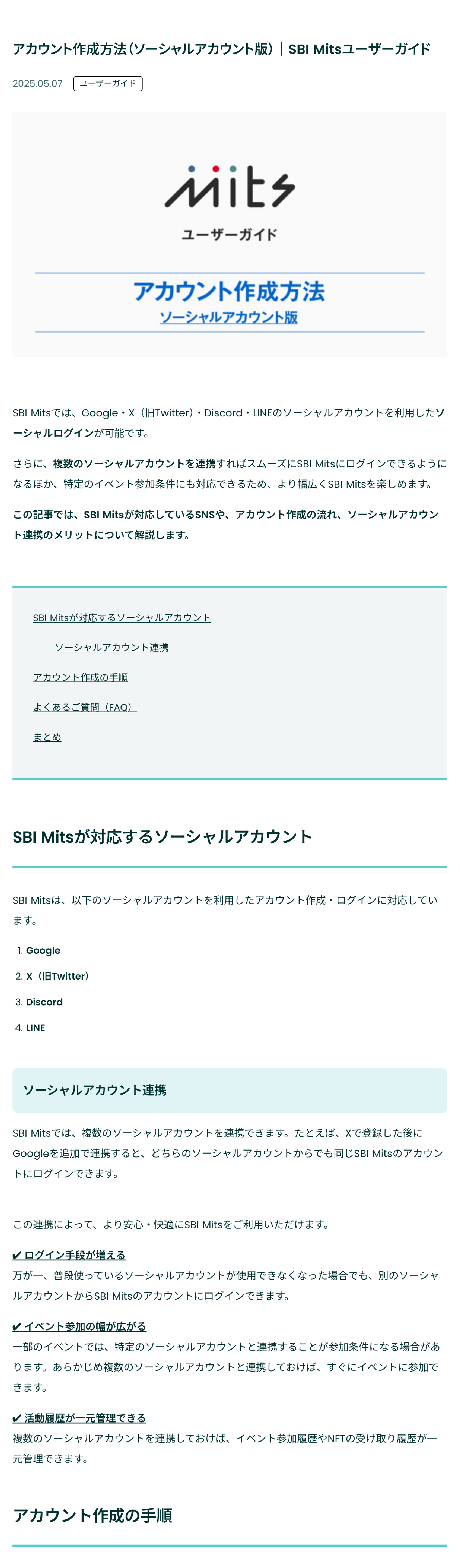 アカウント作成方法（ソーシャルアカウント版）｜SBI Mitsユーザーガイド

2025.05.07 ユーザーガイド

Mits
ユーザーガイド

アカウント作成方法
ソーシャルアカウント版

SBI Mitsでは、Google・X（旧Twitter）・Discord・LINEのソーシャルアカウントを利用したソーシャルログインが可能です。

さらに、複数のソーシャルアカウントを連携すればスムーズにSBI Mitsにログインできるようになるほか、特定のイベント参加条件にも対応できるため、より幅広くSBI Mitsを楽しめます。

この記事では、SBI Mitsが対応しているSNSや、アカウント作成の流れ、ソーシャルアカウント連携のメリットについて解説します。

SBI Mitsが対応するソーシャルアカウント
ソーシャルアカウント連携
アカウント作成の手順
よくあるご質問（FAQ）
まとめ

SBI Mitsが対応するソーシャルアカウント

SBI Mitsは、以下のソーシャルアカウントを利用したアカウント作成・ログインに対応しています。

1. Google
2. X（旧Twitter）
3. Discord
4. LINE

ソーシャルアカウント連携

SBI Mitsでは、複数のソーシャルアカウントを連携できます。たとえば、Xで登録した後にGoogleを追加で連携すると、どちらのソーシャルアカウントからでも同じSBI Mitsのアカウントにログインできます。

この連携によって、より安心・快適にSBI Mitsをご利用いただけます。

✔ ログイン手段が増える
万が一、普段使っているソーシャルアカウントが使用できなくなった場合でも、別のソーシャルアカウントからSBI Mitsのアカウントにログインできます。

✔ イベント参加の幅が広がる
一部のイベントでは、特定のソーシャルアカウントと連携することが参加条件になる場合があります。あらかじめ複数のソーシャルアカウントと連携しておけば、すぐにイベントに参加できます。

✔ 活動履歴が一元管理できる
複数のソーシャルアカウントを連携しておけば、イベント参加履歴やNFTの受け取り履歴が一元管理できます。

アカウント作成の手順